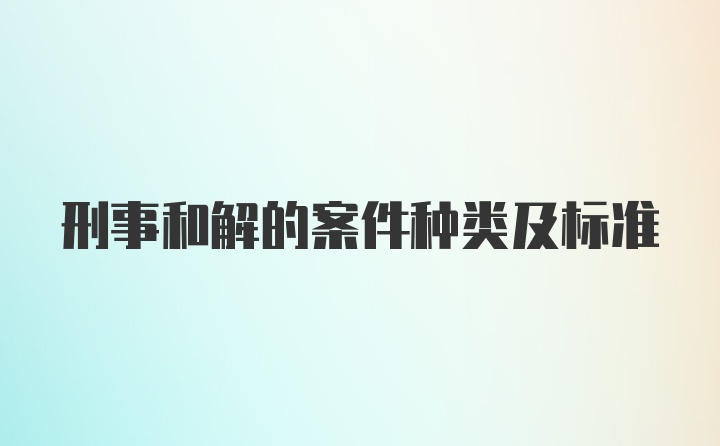 刑事和解的案件种类及标准